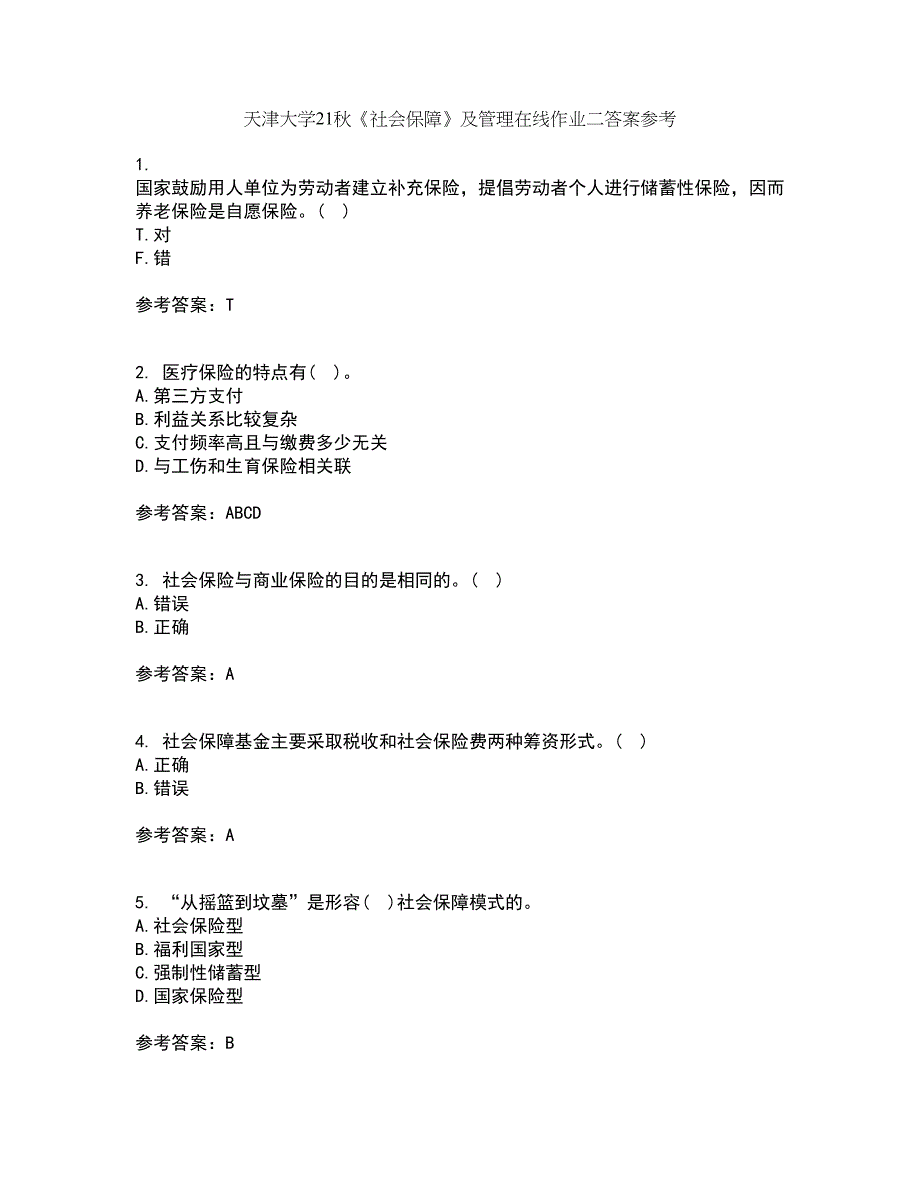 天津大学21秋《社会保障》及管理在线作业二答案参考

1.
国家鼓励用人单位为劳动者建立补充保险，提倡劳动者个人进行储蓄性保险，因而养老保险是自愿保险。（ ）
T.对
F.错

参考答案：T

2. 医疗保险的特点有（ ）。
A.第三方支付
B.利益关系比较复杂
C.支付频率高且与缴费多少无关
D.与工伤和生育保险相关联

参考答案：ABCD

3. 社会保险与商业保险的目的是相同的。（ ）
A.错误
B.正确

参考答案：A

4. 社会保障基金主要采取税收和社会保险费两种筹资形式。（ ）
A.正确
B.错误

参考答案：A

5. “从摇篮到坟墓”是形容（ ）社会保障模式的。
A.社会保险型
B.福利国家型
C.强制性储蓄型
D.国家保险型

参考答案：B